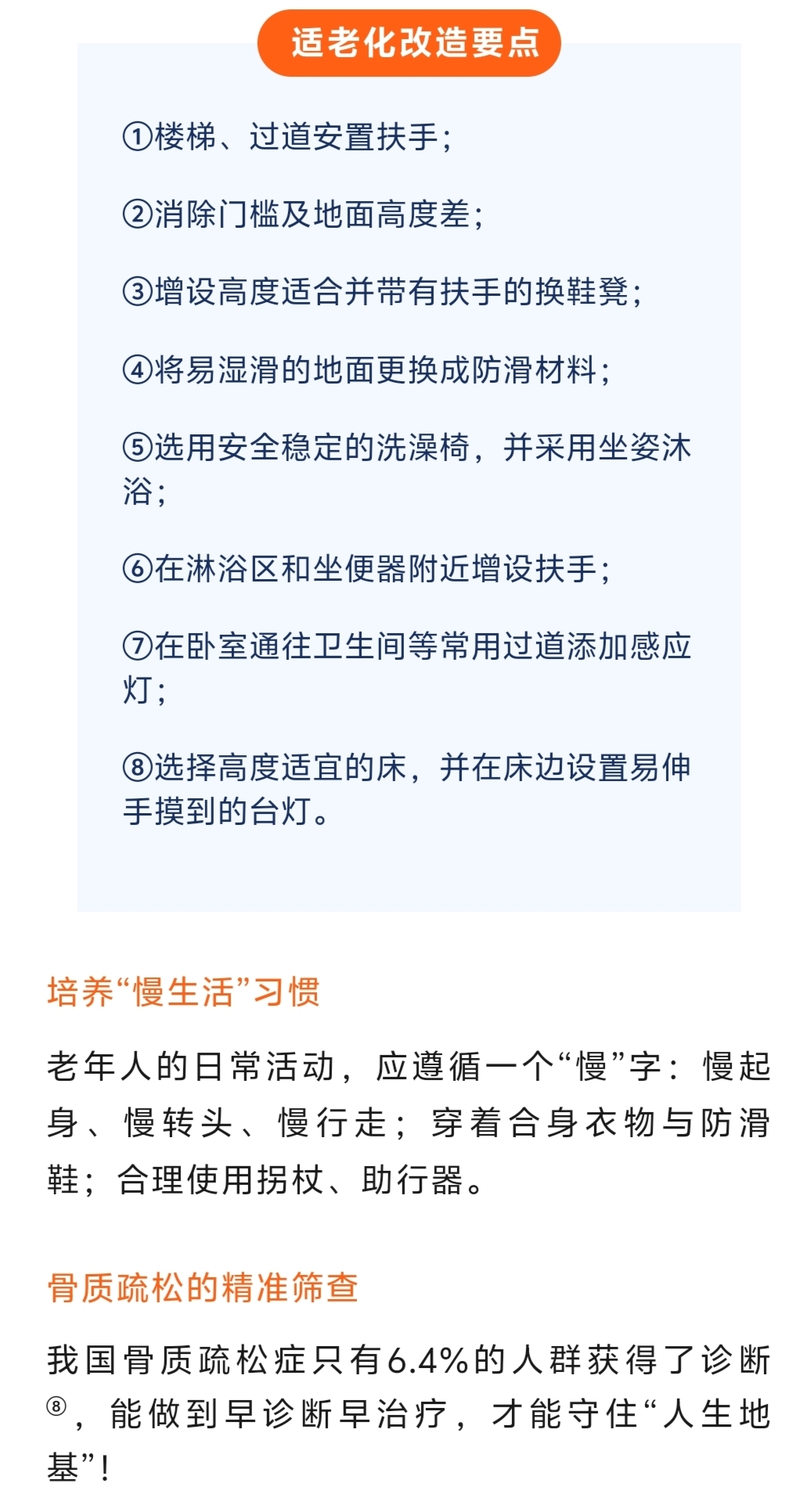 适老化改造要点

①楼梯、过道安置扶手；

②消除门槛及地面高度差；

③增设高度适合并带有扶手的换鞋凳；

④将易湿滑的地面更换成防滑材料；

⑤选用安全稳定的洗澡椅，并采用坐姿沐浴；

⑥在淋浴区和坐便器附近增设扶手；

⑦在卧室通往卫生间等常用过道添加感应灯；

⑧选择高度适宜的床，并在床边设置易伸手摸到的台灯。

培养“慢生活”习惯

老年人的日常活动，应遵循一个“慢”字：慢起身、慢转头、慢行走；穿着合身衣物与防滑鞋；合理使用拐杖、助行器。

骨质疏松的精准筛查

我国骨质疏松症只有6.4%的人群获得了诊断⑧，能做到早诊断早治疗，才能守住“人生地基”！